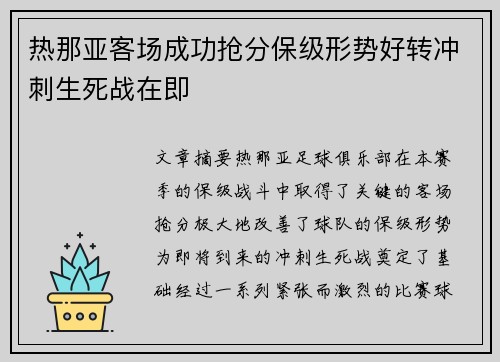 热那亚客场成功抢分保级形势好转冲刺生死战在即

文章摘要热那亚足球俱乐部在本赛季的保级战斗中取得了关键的客场抢分极大地改善了球队的保级形势为即将到来的冲刺生死战奠定了基础经过一系列紧张而激烈的比赛球